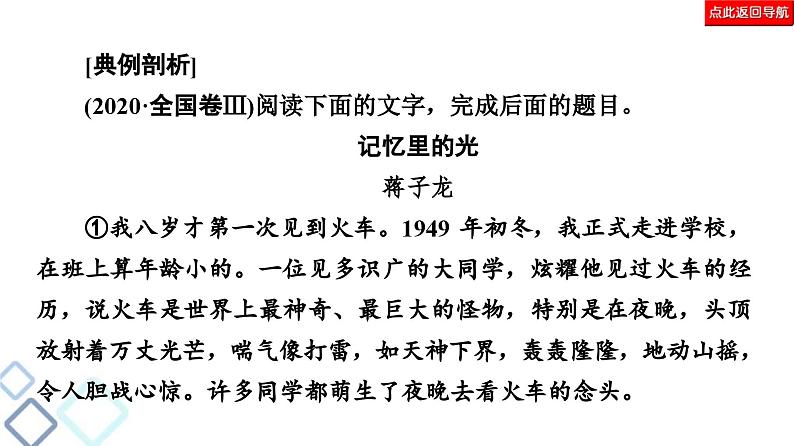 点此返回导航

[典例剖析]

(2020·全国卷Ⅲ)阅读下面的文字，完成后面的题目。

记忆里的光

蒋子龙

①我八岁才第一次见到火车。1949 年初冬，我正式走进学校，在班上算年龄小的。一位见多识广的大同学，炫耀他见过火车的经历，说火车是世界上最神奇、最巨大的怪物，特别是在夜晚，头顶放射着万丈光芒，喘气像打雷，如天神下界，轰轰隆隆，地动山摇，令人胆战心惊。许多同学都萌生了夜晚去看火车的念头。